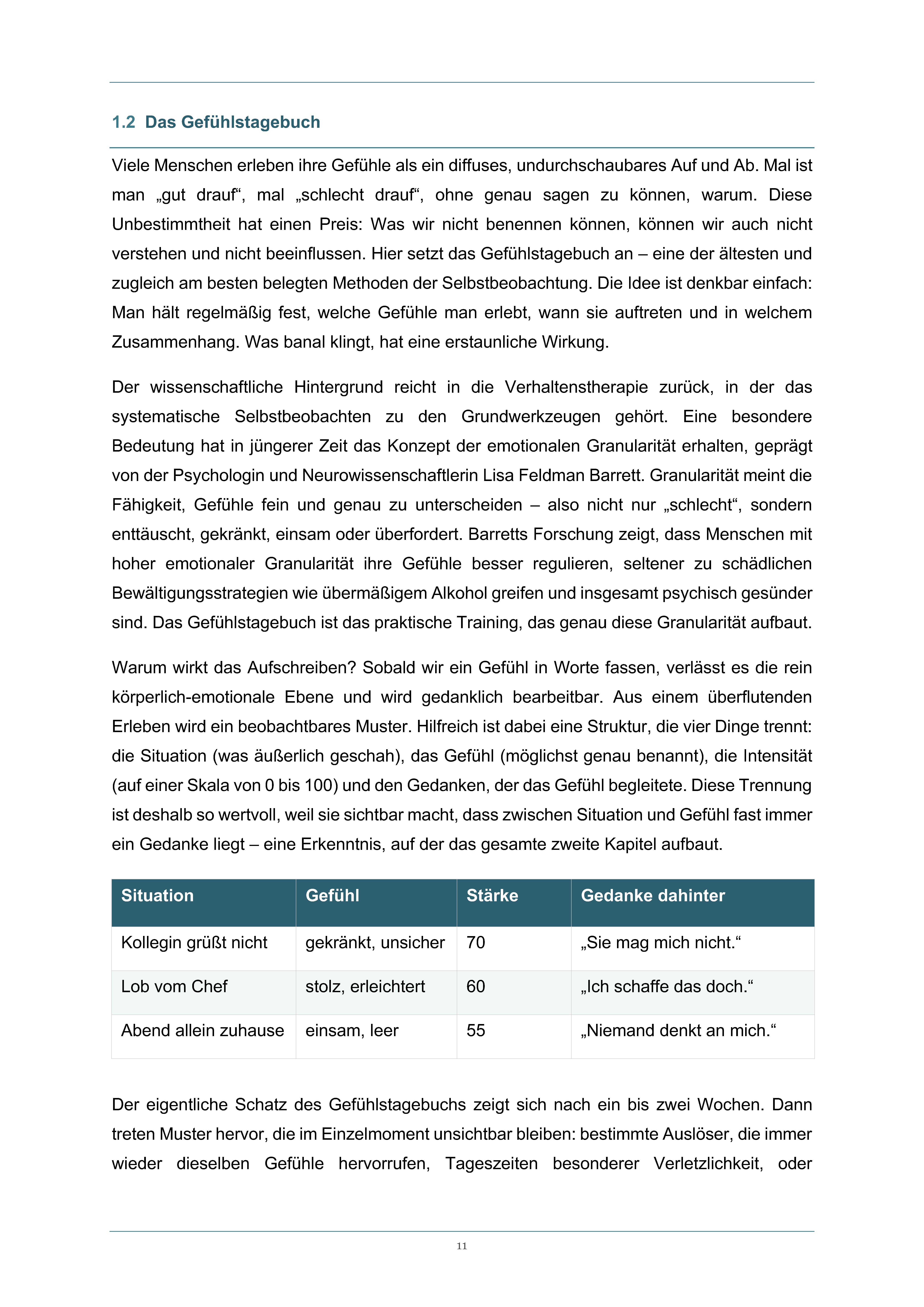 1.2 Das Gefühlstagebuch

Viele Menschen erleben ihre Gefühle als ein diffuses, undurchschaubares Auf und Ab. Mal ist man „gut drauf“, mal „schlecht drauf“, ohne genau sagen zu können, warum. Diese Unbestimmtheit hat einen Preis: Was wir nicht benennen können, können wir auch nicht verstehen und nicht beeinflussen. Hier setzt das Gefühlstagebuch an – eine der ältesten und zugleich am besten belegten Methoden der Selbstbeobachtung. Die Idee ist denkbar einfach: Man hält regelmäßig fest, welche Gefühle man erlebt, wann sie auftreten und in welchem Zusammenhang. Was banal klingt, hat eine erstaunliche Wirkung.

Der wissenschaftliche Hintergrund reicht in die Verhaltenstherapie zurück, in der das systematische Selbstbeobachten zu den Grundwerkzeugen gehört. Eine besondere Bedeutung hat in jüngerer Zeit das Konzept der emotionalen Granularität erhalten, geprägt von der Psychologin und Neurowissenschaftlerin Lisa Feldman Barrett. Granularität meint die Fähigkeit, Gefühle fein und genau zu unterscheiden – also nicht nur „schlecht“, sondern enttäuscht, gekränkt, einsam oder überfordert. Barretts Forschung zeigt, dass Menschen mit hoher emotionaler Granularität ihre Gefühle besser regulieren, seltener zu schädlichen Bewältigungsstrategien wie übermäßigem Alkohol greifen und insgesamt psychisch gesünder sind. Das Gefühlstagebuch ist das praktische Training, das genau diese Granularität aufbaut.

Warum wirkt das Aufschreiben? Sobald wir ein Gefühl in Worte fassen, verlässt es die rein körperlich-emotionale Ebene und wird gedanklich bearbeitbar. Aus einem überflutenden Erleben wird ein beobachtbares Muster. Hilfreich ist dabei eine Struktur, die vier Dinge trennt: die Situation (was äußerlich geschah), das Gefühl (möglichst genau benannt), die Intensität (auf einer Skala von 0 bis 100) und den Gedanken, der das Gefühl begleitete. Diese Trennung ist deshalb so wertvoll, weil sie sichtbar macht, dass zwischen Situation und Gefühl fast immer ein Gedanke liegt – eine Erkenntnis, auf der das gesamte zweite Kapitel aufbaut.

| Situation | Gefühl | Stärke | Gedanke dahinter |
|---|---|---|---|
| Kollegin grüßt nicht | gekränkt, unsicher | 70 | „Sie mag mich nicht.“ |
| Lob vom Chef | stolz, erleichtert | 60 | „Ich schaffe das doch.“ |
| Abend allein zuhause | einsam, leer | 55 | „Niemand denkt an mich.“ |

Der eigentliche Schatz des Gefühlstagebuchs zeigt sich nach ein bis zwei Wochen. Dann treten Muster hervor, die im Einzelmoment unsichtbar bleiben: bestimmte Auslöser, die immer wieder dieselben Gefühle hervorrufen, Tageszeiten besonderer Verletzlichkeit, oder

11